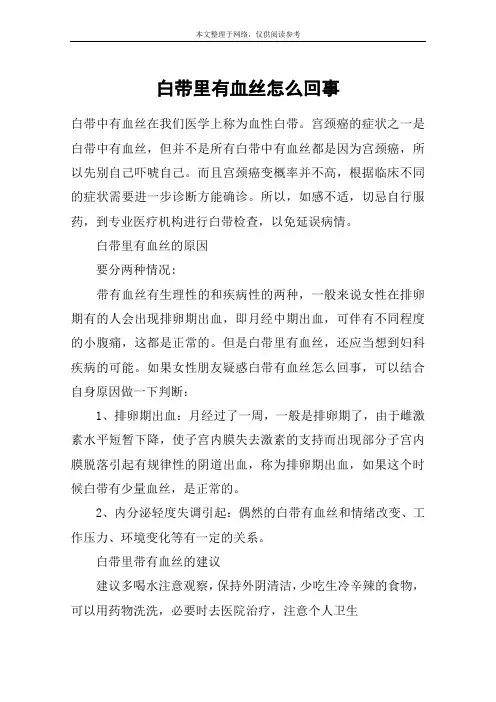 本文整理于网络，仅供阅读参考

白带里有血丝怎么回事

白带中有血丝在我们医学上称为血性白带。宫颈癌的症状之一是白带中有血丝，但并不是所有白带中有血丝都是因为宫颈癌，所以先别自己吓唬自己。而且宫颈癌变概率并不高，根据临床不同的症状需要进一步诊断方能确诊。所以，如感不适，切忌自行服药，到专业医疗机构进行白带检查，以免延误病情。

白带里有血丝的原因

要分两种情况：

带有血丝有生理性的和疾病性的两种，一般来说女性在排卵期有的人会出现排卵期出血，即月经中期出血，可伴有不同程度的小腹痛，这都是正常的。但是白带里有血丝，还应当想到妇科疾病的可能。如果女性朋友疑惑白带有血丝怎么回事，可以结合自身原因做一下判断：

1、排卵期出血：月经过了一周，一般是排卵期了，由于雌激素水平短暂下降，使子宫内膜失去激素的支持而出现部分子宫内膜脱落引起有规律性的阴道出血，称为排卵期出血，如果这个时候白带有少量血丝，是正常的。

2、内分泌轻度失调引起：偶然的白带有血丝和情绪改变、工作压力、环境变化等有一定的关系。

白带里带有血丝的建议

建议多喝水注意观察，保持外阴清洁，少吃生冷辛辣的食物，可以用药物洗洗，必要时去医院治疗，注意个人卫生